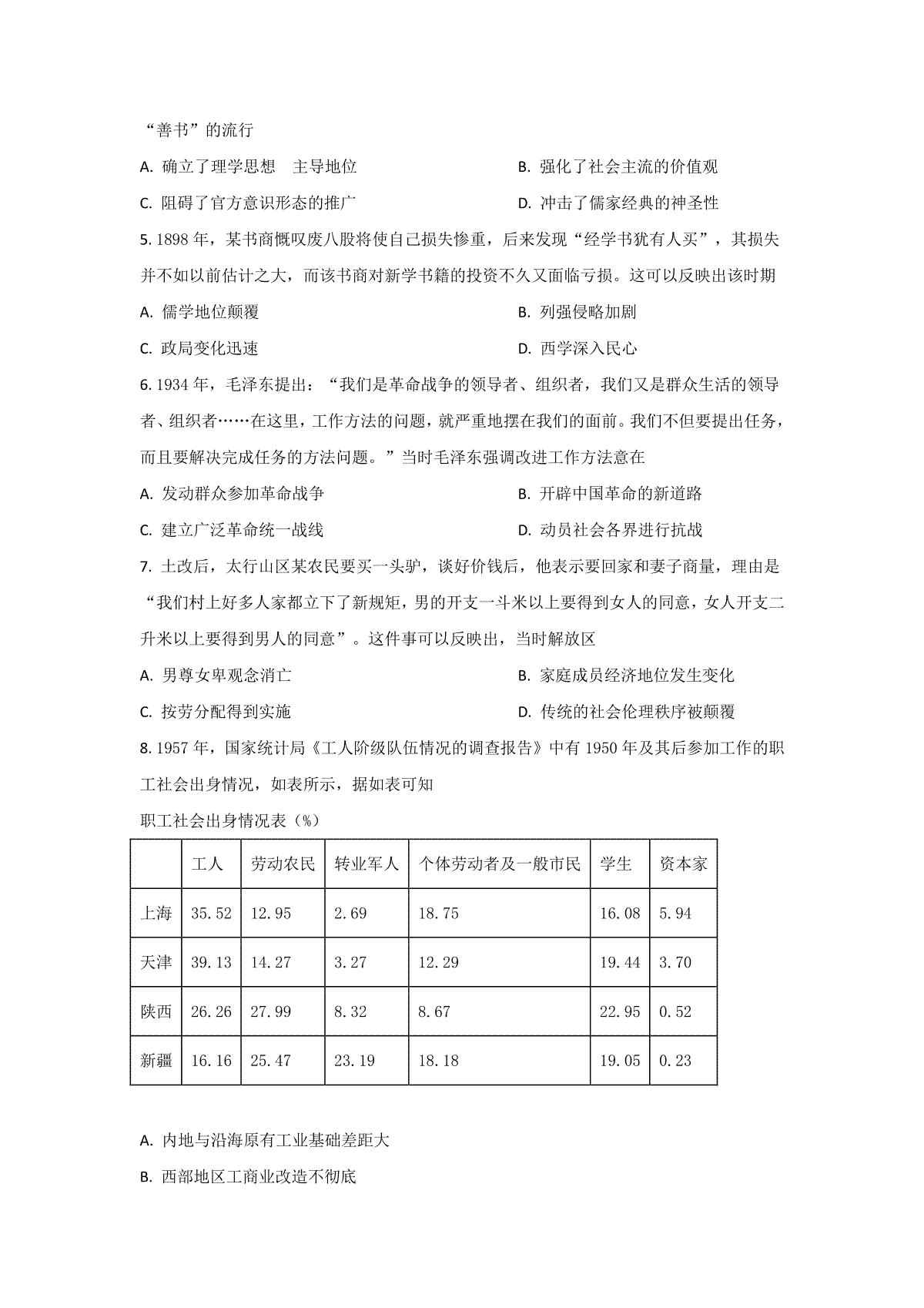 “善书”的流行

A. 确立了理学思想　主导地位

B. 强化了社会主流的价值观

C. 阻碍了官方意识形态的推广

D. 冲击了儒家经典的神圣性

5. 1898 年，某书商慨叹废八股将使自己损失惨重，后来发现“经学书犹有人买”，其损失并不如以前估计之大，而该书商对新学书籍的投资不久又面临亏损。这可以反映出该时期

A. 儒学地位颠覆

B. 列强侵略加剧

C. 政局变化迅速

D. 西学深入民心

6. 1934 年，毛泽东提出：“我们是革命战争的领导者、组织者，我们又是群众生活的领导者、组织者……在这里，工作方法的问题，就严重地摆在我们的面前。我们不但要提出任务，而且要解决完成任务的方法问题。”当时毛泽东强调改进工作方法意在

A. 发动群众参加革命战争

B. 开辟中国革命的新道路

C. 建立广泛革命统一战线

D. 动员社会各界进行抗战

7. 土改后，太行山区某农民要买一头驴，谈好价钱后，他表示要回家和妻子商量，理由是“我们村上好多人家都立下了新规矩，男的开支一斗米以上要得到女人的同意，女人开支二升米以上要得到男人的同意”。这件事可以反映出，当时解放区

A. 男尊女卑观念消亡

B. 家庭成员经济地位发生变化

C. 按劳分配得到实施

D. 传统的社会伦理秩序被颠覆

8. 1957 年，国家统计局《工人阶级队伍情况的调查报告》中有 1950 年及其后参加工作的职工社会出身情况，如表所示，据如表可知

职工社会出身情况表（%）

| | 工人 | 劳动农民 | 转业军人 | 个体劳动者及一般市民 | 学生 | 资本家 |
|---|---|---|---|---|---|---|
| 上海 | 35.52 | 12.95 | 2.69 | 18.75 | 16.08 | 5.94 |
| 天津 | 39.13 | 14.27 | 3.27 | 12.29 | 19.44 | 3.70 |
| 陕西 | 26.26 | 27.99 | 8.32 | 8.67 | 22.95 | 0.52 |
| 新疆 | 16.16 | 25.47 | 23.19 | 18.18 | 19.05 | 0.23 |

A. 内地与沿海原有工业基础差距大

B. 西部地区工商业改造不彻底